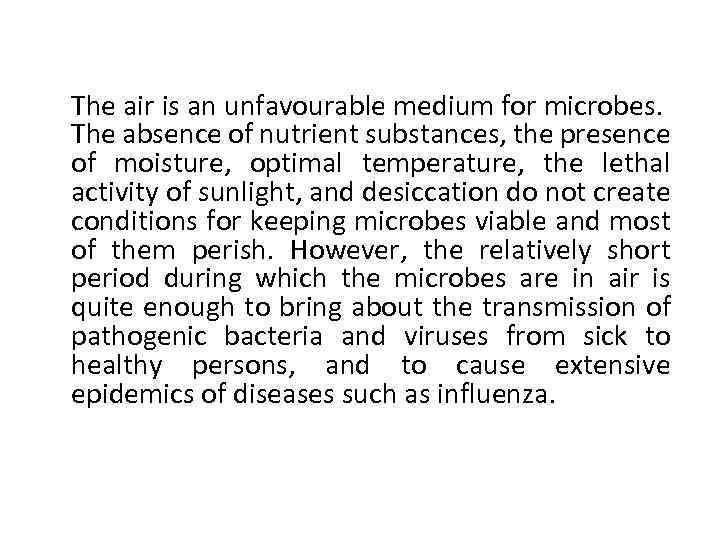 The air is an unfavourable medium for microbes. The absence of nutrient substances, the presence of moisture, optimal temperature, the lethal activity of sunlight, and desiccation do not create conditions for keeping microbes viable and most of them perish. However, the relatively short period during which the microbes are in air is quite enough to bring about the transmission of pathogenic bacteria and viruses from sick to healthy persons, and to cause extensive epidemics of diseases such as influenza.